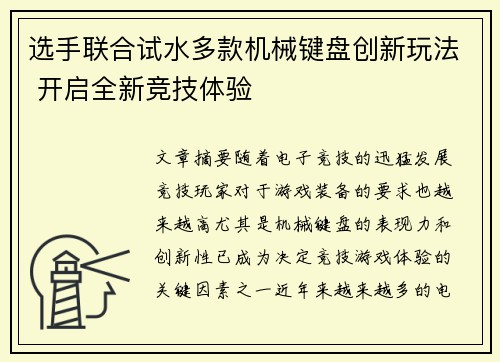 选手联合试水多款机械键盘创新玩法 开启全新竞技体验

文章摘要随着电子竞技的迅猛发展竞技玩家对于游戏装备的要求也越来越高尤其是机械键盘的表现力和创新性已成为决定竞技游戏体验的关键因素之一近年来越来越多的电